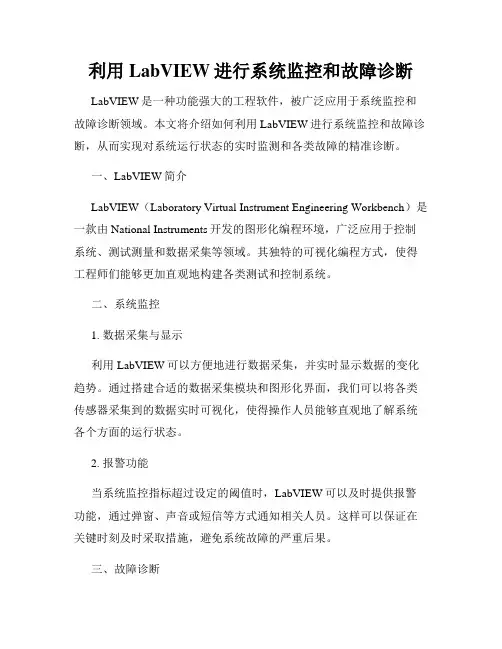 利用 LabVIEW 进行系统监控和故障诊断

LabVIEW 是一种功能强大的工程软件，被广泛应用于系统监控和故障诊断领域。本文将介绍如何利用 LabVIEW 进行系统监控和故障诊断，从而实现对系统运行状态的实时监测和各类故障的精准诊断。

一、LabVIEW 简介

LabVIEW（Laboratory Virtual Instrument Engineering Workbench）是一款由 National Instruments 开发的图形化编程环境，广泛应用于控制系统、测试测量和数据采集等领域。其独特的可视化编程方式，使得工程师们能够更加直观地构建各类测试和控制系统。

二、系统监控

1. 数据采集与显示

利用 LabVIEW 可以方便地进行数据采集，并实时显示数据的变化趋势。通过搭建合适的数据采集模块和图形化界面，我们可以将各类传感器采集到的数据实时可视化，使得操作人员能够直观地了解系统各个方面的运行状态。

2. 报警功能

当系统监控指标超过设定的阈值时，LabVIEW 可以及时提供报警功能，通过弹窗、声音或短信等方式通知相关人员。这样可以保证在关键时刻及时采取措施，避免系统故障的严重后果。

三、故障诊断